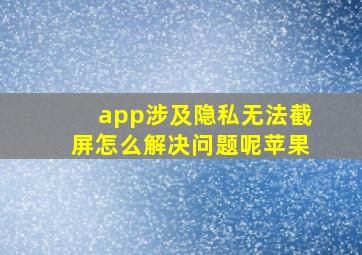 app涉及隐私无法截屏怎么解决问题呢苹果